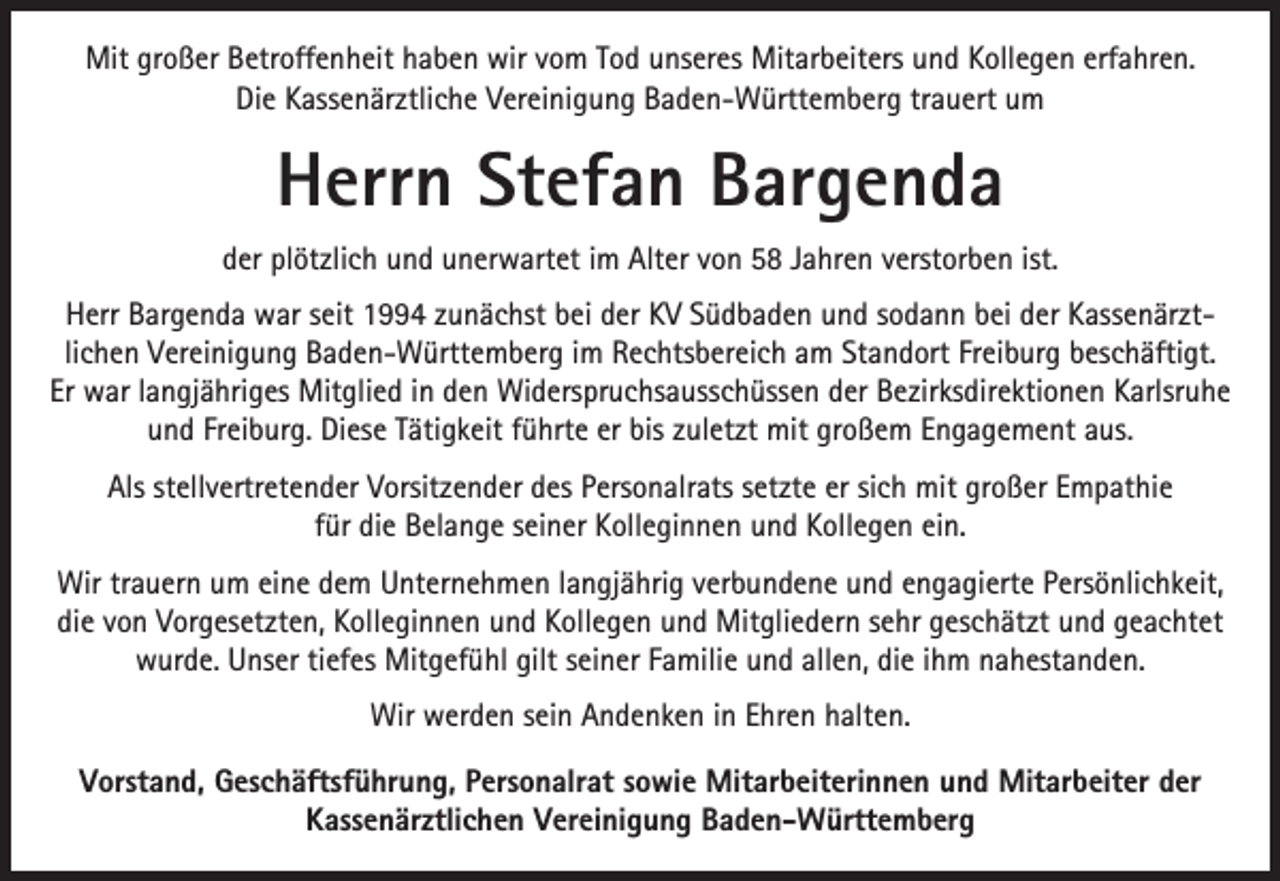 Mit großer Betroffenheit haben wir vom Tod unseres Mitarbeiters und Kollegen erfahren. Die Kassenärztliche Vereinigung Baden-Württemberg trauert um

Herrn Stefan Bargenda

der plötzlich und unerwartet im Alter von 58 Jahren verstorben ist.

Herr Bargenda war seit 1994 zunächst bei der KV Südbaden und sodann bei der Kassenärztlichen Vereinigung Baden-Württemberg im Rechtsbereich am Standort Freiburg beschäftigt. Er war langjähriges Mitglied in den Widerspruchsausschüssen der Bezirksdirektionen Karlsruhe und Freiburg. Diese Tätigkeit führte er bis zuletzt mit großem Engagement aus.

Als stellvertretender Vorsitzender des Personalrats setzte er sich mit großer Empathie für die Belange seiner Kolleginnen und Kollegen ein.

Wir trauern um eine dem Unternehmen langjährig verbundene und engagierte Persönlichkeit, die von Vorgesetzten, Kolleginnen und Kollegen und Mitgliedern sehr geschätzt und geachtet wurde. Unser tiefes Mitgefühl gilt seiner Familie und allen, die ihm nahestanden.

Wir werden sein Andenken in Ehren halten.

Vorstand, Geschäftsführung, Personalrat sowie Mitarbeiterinnen und Mitarbeiter der Kassenärztlichen Vereinigung Baden-Württemberg